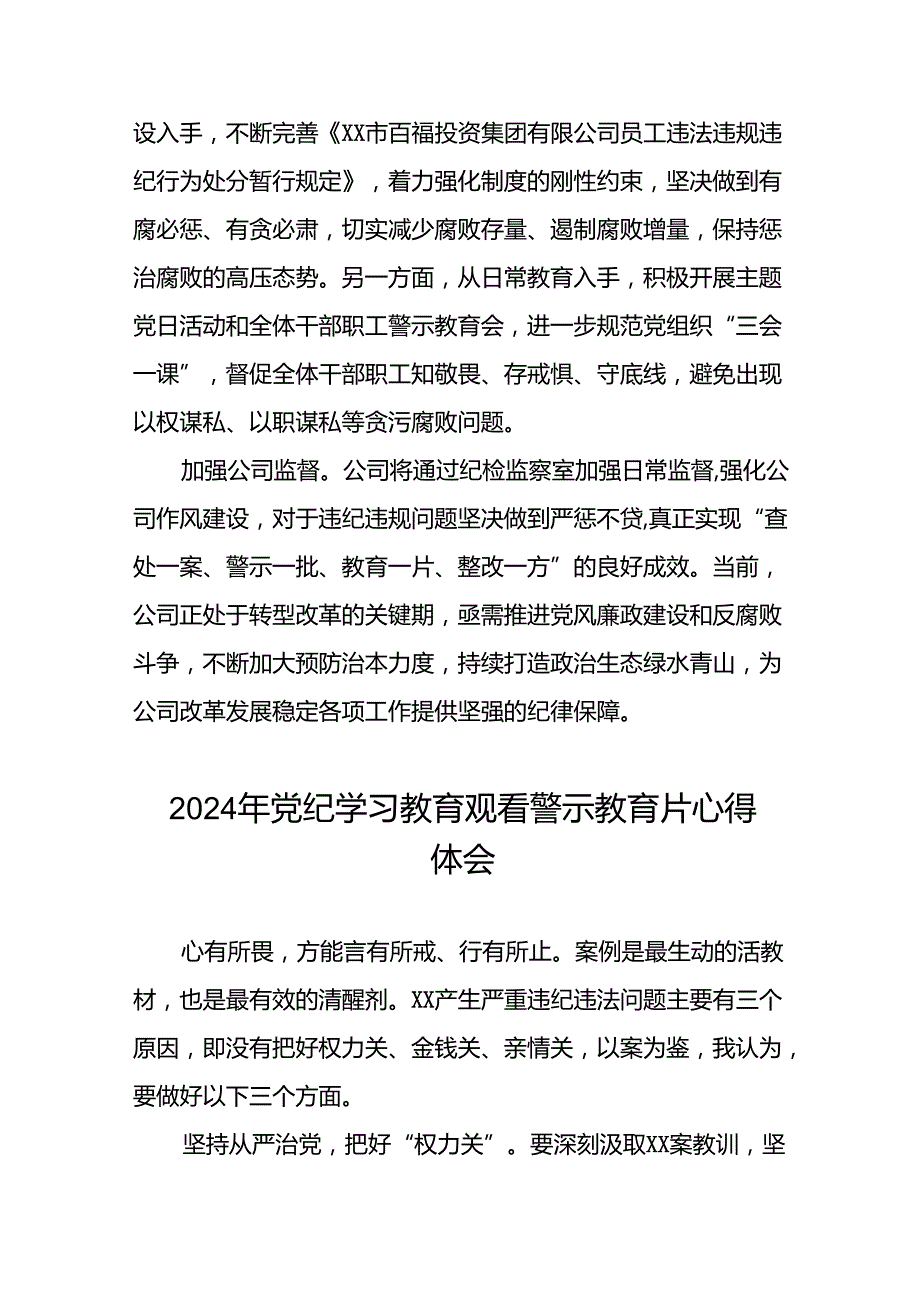 设入手，不断完善《XX市百福投资集团有限公司员工违法违规违纪行为处分暂行规定》，着力强化制度的刚性约束，坚决做到有腐必惩、有贪必肃，切实减少腐败存量、遏制腐败增量，保持惩治腐败的高压态势。另一方面，从日常教育入手，积极开展主题党日活动和全体干部职工警示教育会，进一步规范党组织“三会一课”，督促全体干部职工知敬畏、存戒惧、守底线，避免出现以权谋私、以职谋私等贪污腐败问题。

加强公司监督。公司将通过纪检监察室加强日常监督,强化公司作风建设，对于违纪违规问题坚决做到严惩不贷,真正实现“查处一案、警示一批、教育一片、整改一方”的良好成效。当前，公司正处于转型改革的关键期，亟需推进党风廉政建设和反腐败斗争，不断加大预防治本力度，持续打造政治生态绿水青山，为公司改革发展稳定各项工作提供坚强的纪律保障。

2024年党纪学习教育观看警示教育片心得体会

心有所畏，方能言有所戒、行有所止。案例是最生动的活教材，也是最有效的清醒剂。XX产生严重违纪违法问题主要有三个原因，即没有把好权力关、金钱关、亲情关，以案为鉴，我认为，要做好以下三个方面。

坚持从严治党，把好“权力关”。要深刻汲取XX案教训，坚